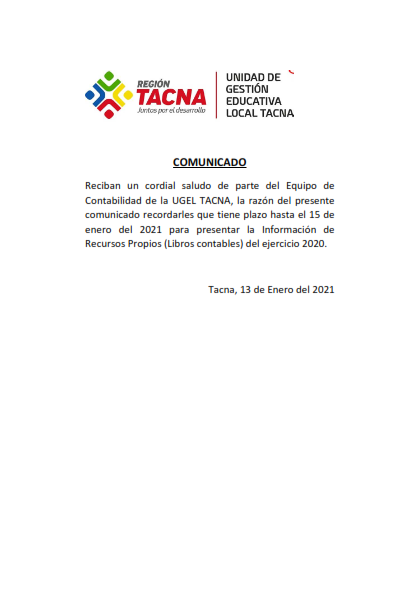 REGIÓN
TACNA
Juntos por el desarrollo

UNIDAD DE
GESTIÓN
EDUCATIVA
LOCAL TACNA

COMUNICADO

Reciban un cordial saludo de parte del Equipo de Contabilidad de la UGEL TACNA, la razón del presente comunicado recordarles que tiene plazo hasta el 15 de enero del 2021 para presentar la Información de Recursos Propios (Libros contables) del ejercicio 2020.

Tacna, 13 de Enero del 2021